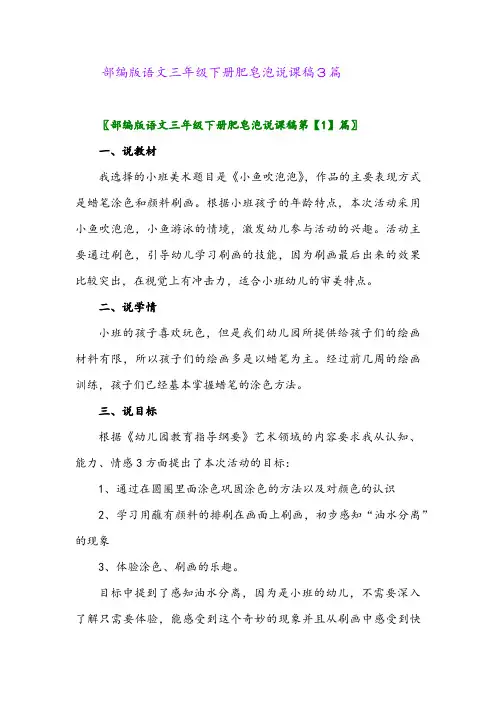 部编版语文三年级下册肥皂泡说课稿3篇

〖部编版语文三年级下册肥皂泡说课稿第【1】篇〗

一、说教材

我选择的小班美术题目是《小鱼吹泡泡》，作品的主要表现方式是蜡笔涂色和颜料刷画。根据小班孩子的年龄特点，本次活动采用小鱼吹泡泡，小鱼游泳的情境，激发幼儿参与活动的兴趣。活动主要通过刷色，引导幼儿学习刷画的技能，因为刷画最后出来的效果比较突出，在视觉上有冲击力，适合小班幼儿的审美特点。

二、说学情

小班的孩子喜欢玩色，但是我们幼儿园所提供给孩子们的绘画材料有限，所以孩子们的绘画多是以蜡笔为主。经过前几周的绘画训练，孩子们已经基本掌握蜡笔的涂色方法。

三、说目标

根据《幼儿园教育指导纲要》艺术领域的内容要求我从认知、能力、情感3方面提出了本次活动的目标：

1、通过在圆圈里面涂色巩固涂色的方法以及对颜色的认识

2、学习用蘸有颜料的排刷在画面上刷画，初步感知“油水分离”的现象

3、体验涂色、刷画的乐趣。

目标中提到了感知油水分离，因为是小班的幼儿，不需要深入了解只需要体验，能感受到这个奇妙的现象并且从刷画中感受到快